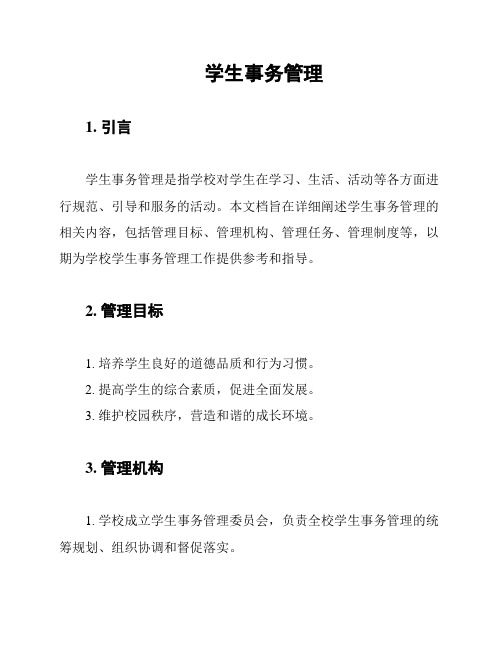 学生事务管理

1. 引言

学生事务管理是指学校对学生在学习、生活、活动等各方面进行规范、引导和服务的活动。本文档旨在详细阐述学生事务管理的相关内容，包括管理目标、管理机构、管理任务、管理制度等，以期为学校学生事务管理工作提供参考和指导。

2. 管理目标

1. 培养学生良好的道德品质和行为习惯。

2. 提高学生的综合素质，促进全面发展。

3. 维护校园秩序，营造和谐的成长环境。

3. 管理机构

1. 学校成立学生事务管理委员会，负责全校学生事务管理的统筹规划、组织协调和督促落实。